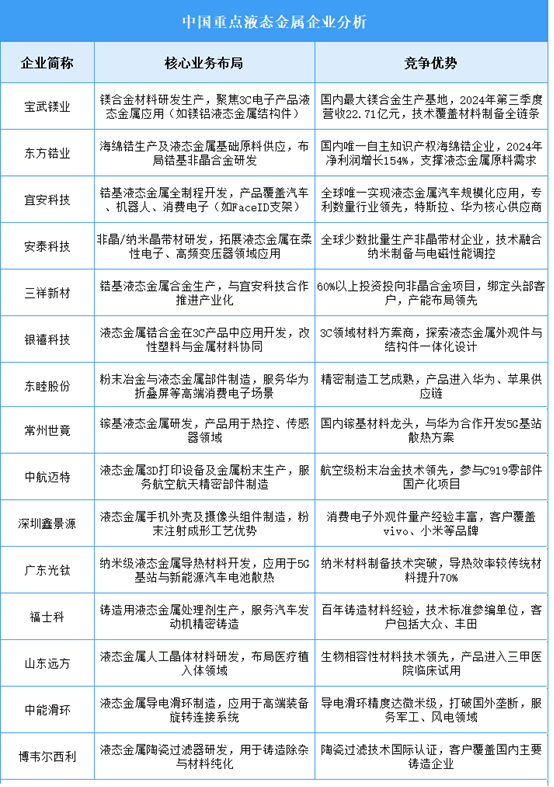 中国重点液态金属企业分析

| 企业简称 | 核心业务布局 | 竞争优势 |
|---|---|---|
| 宝武镁业 | 镁合金材料研发生产，聚焦3C电子产品液态金属应用（如镁铝液态金属结构件） | 国内最大镁合金生产基地，2024年第三季度营收22.71亿元，技术覆盖材料制备全链条 |
| 东方锆业 | 海绵锆生产及液态金属基础原料供应，布局锆基非晶合金研发 | 国内唯一自主知识产权海绵锆企业，2024年净利润增长154%，支撑液态金属原料需求 |
| 宜安科技 | 锆基液态金属全制程开发，产品覆盖汽车、机器人、消费电子（如FaceID支架） | 全球唯一实现液态金属汽车规模化应用，专利数量行业领先，特斯拉、华为核心供应商 |
| 安泰科技 | 非晶/纳米晶带材研发，拓展液态金属在柔性电子、高频变压器领域应用 | 全球少数批量生产非晶带材企业，技术融合纳米制备与电磁性能调控 |
| 三祥新材 | 锆基液态金属合金生产，与宜安科技合作推进产业化 | 60%以上投资投向非晶合金项目，绑定头部客户，产能布局领先 |
| 银禧科技 | 液态金属锆合金在3C产品中应用开发，改性塑料与金属材料协同 | 3C领域材料方案商，探索液态金属外观件与结构件一体化设计 |
| 东睦股份 | 粉末冶金与液态金属部件制造，服务华为折叠屏等高端消费电子场景 | 精密制造工艺成熟，产品进入华为、苹果供应链 |
| 常州世竟 | 镓基液态金属研发，产品用于热控、传感器领域 | 国内镓基材料龙头，与华为合作开发5G基站散热方案 |
| 中航迈特 | 液态金属3D打印设备及金属粉末生产，服务航空航天精密部件制造 | 航空级粉末冶金技术领先，参与C919零部件国产化项目 |
| 深圳鑫景源 | 液态金属手机外壳及摄像头组件制造，粉末注射成形工艺优势 | 消费电子外观件量产经验丰富，客户覆盖vivo、小米等品牌 |
| 广东光钛 | 纳米级液态金属导热材料开发，应用于5G基站与新能源汽车电池散热 | 纳米材料制备技术突破，导热效率较传统材料提升70% |
| 福士科 | 铸造用液态金属处理剂生产，服务汽车发动机精密铸造 | 百年铸造材料经验，技术标准参编单位，客户包括大众、丰田 |
| 山东远方 | 液态金属人工晶体材料研发，布局医疗植入体领域 | 生物相容性材料技术领先，产品进入三甲医院临床试用 |
| 中能滑环 | 液态金属导电滑环制造，应用于高端装备旋转连接系统 | 导电滑环精度达微米级，打破国外垄断，服务军工、风电领域 |
| 博韦尔西利 | 液态金属陶瓷过滤器研发，用于铸造除杂与材料纯化 | 陶瓷过滤技术国际认证，客户覆盖国内主要铸造企业 |